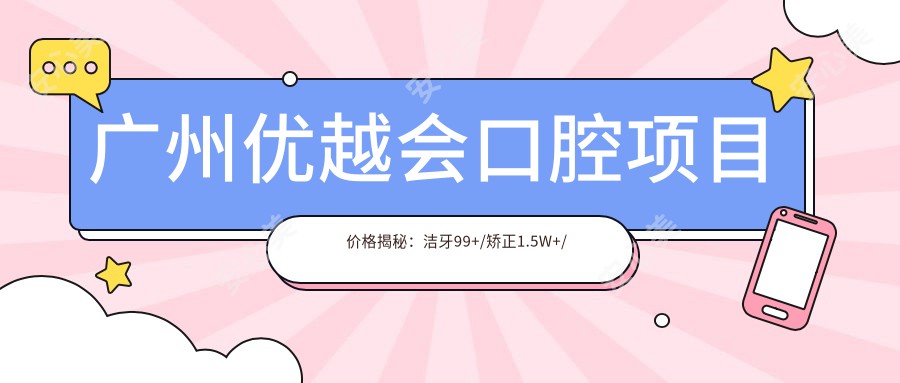 广州优越会口腔项目

价格揭秘：洁牙99+/矫正1.5W+/